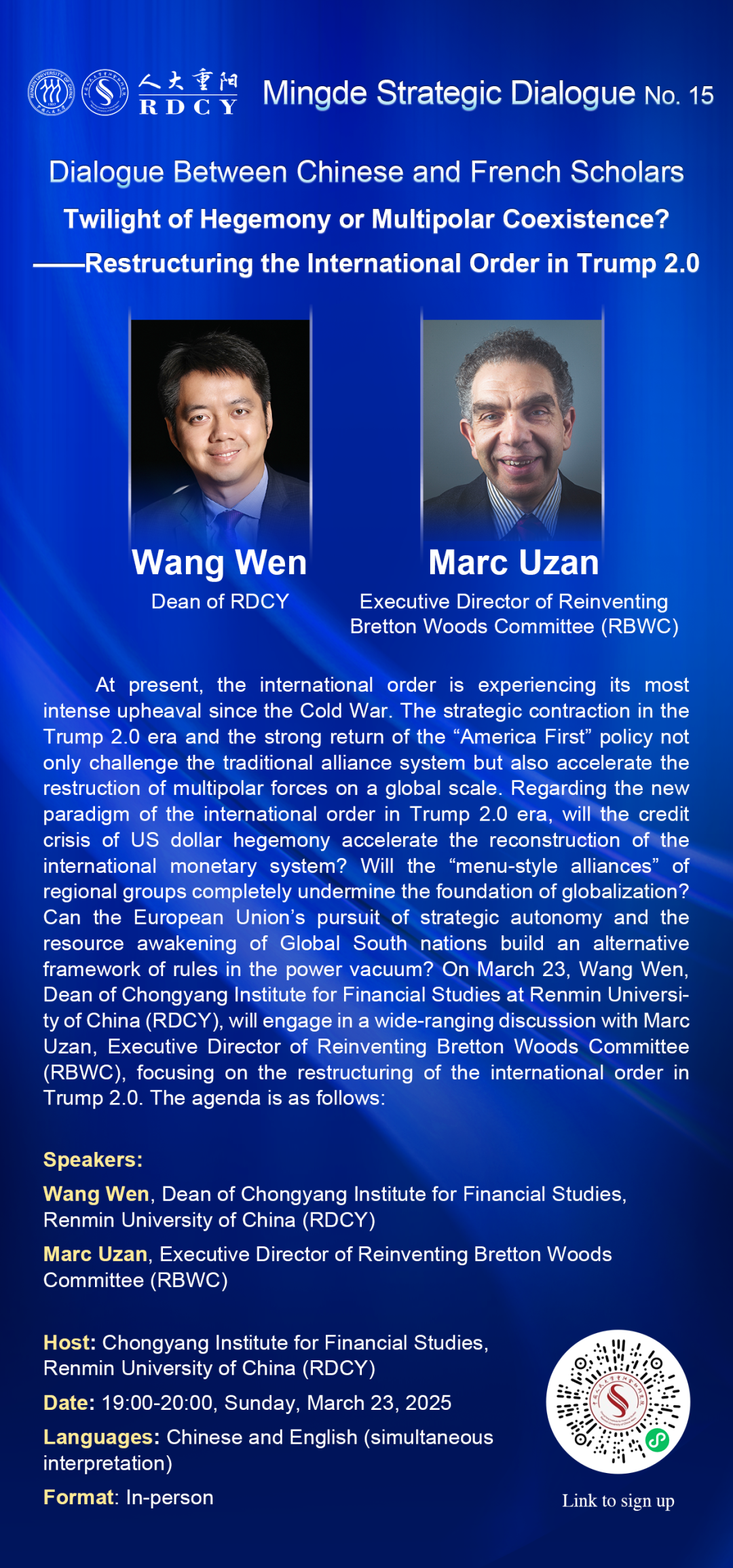 人大重阳
RDCY

Mingde Strategic Dialogue No. 15

Dialogue Between Chinese and French Scholars

Twilight of Hegemony or Multipolar Coexistence?

——Restructuring the International Order in Trump 2.0

Wang Wen
Dean of RDCY

Marc Uzan
Executive Director of Reinventing Bretton Woods Committee (RBWC)

At present, the international order is experiencing its most intense upheaval since the Cold War. The strategic contraction in the Trump 2.0 era and the strong return of the "America First" policy not only challenge the traditional alliance system but also accelerate the restruction of multipolar forces on a global scale. Regarding the new paradigm of the international order in Trump 2.0 era, will the credit crisis of US dollar hegemony accelerate the reconstruction of the international monetary system? Will the "menu-style alliances" of regional groups completely undermine the foundation of globalization? Can the European Union's pursuit of strategic autonomy and the resource awakening of Global South nations build an alternative framework of rules in the power vacuum? On March 23, Wang Wen, Dean of Chongyang Institute for Financial Studies at Renmin University of China (RDCY), will engage in a wide-ranging discussion with Marc Uzan, Executive Director of Reinventing Bretton Woods Committee (RBWC), focusing on the restructuring of the international order in Trump 2.0. The agenda is as follows:

Speakers:

Wang Wen, Dean of Chongyang Institute for Financial Studies, Renmin University of China (RDCY)

Marc Uzan, Executive Director of Reinventing Bretton Woods Committee (RBWC)

Host: Chongyang Institute for Financial Studies, Renmin University of China (RDCY)

Date: 19:00-20:00, Sunday, March 23, 2025

Languages: Chinese and English (simultaneous interpretation)

Format: In-person

Link to sign up